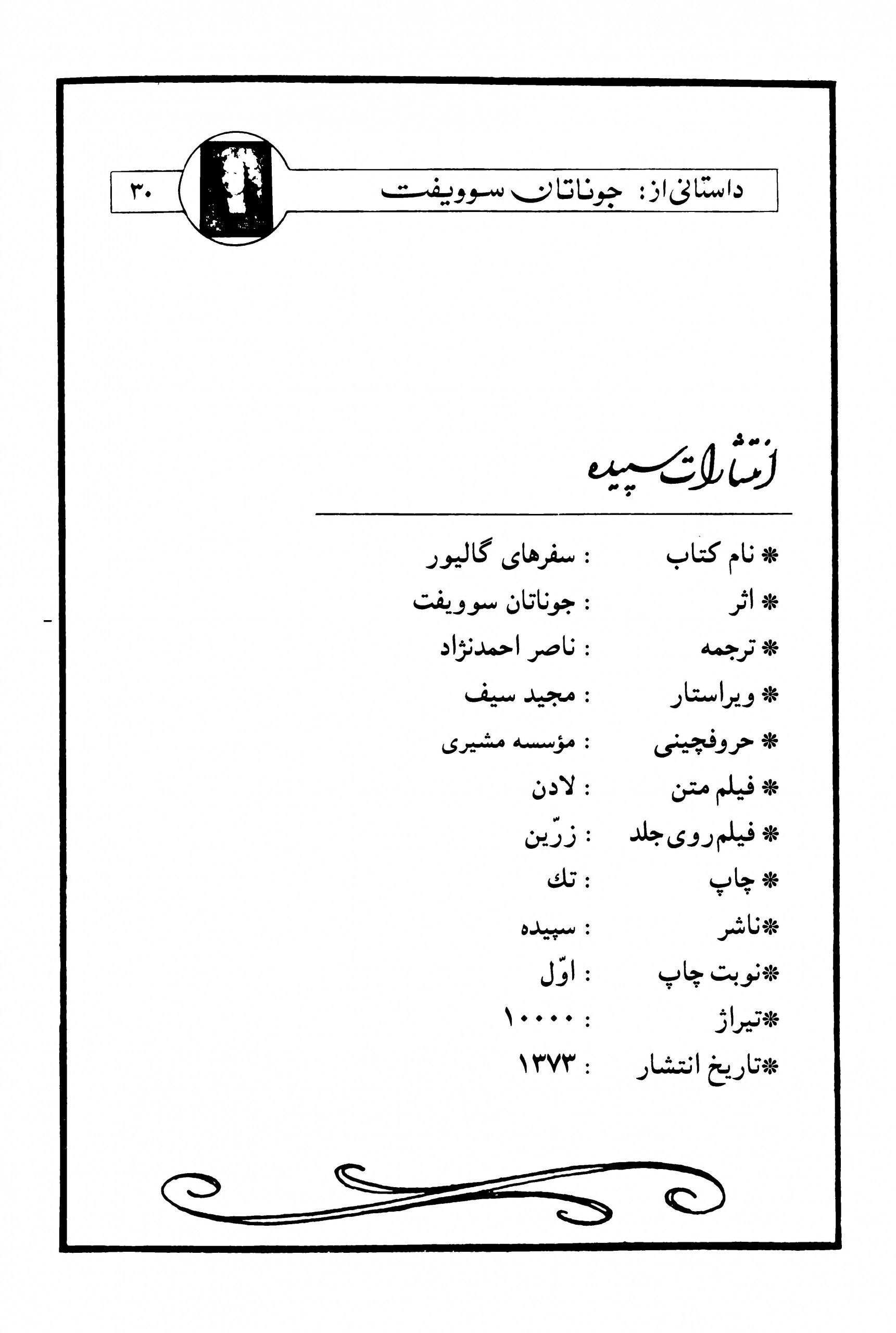 داستانی از: جوناتان سوویفت ۳۰

انتشارات سپیده

* نام کتاب : سفرهای گالیور
* اثر : جوناتان سوویفت
* ترجمه : ناصر احمدنژاد
* ویراستار : مجید سیف
* حروفچینی : مؤسسه مشیری
* فیلم متن : لادن
* فیلم روی جلد : زرّین
* چاپ : تك
*ناشر : سپیده
*نوبت چاپ : اوّل
*تیراژ : ۱۰۰۰۰
*تاریخ انتشار : ۱۳۷۳